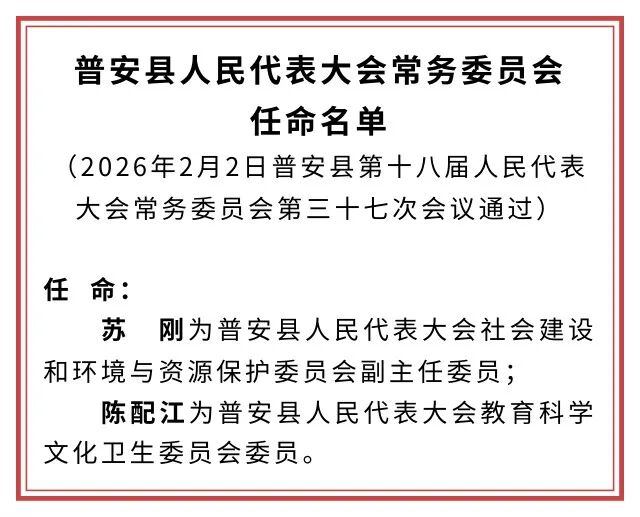 普安县人民代表大会常务委员会
任命名单

（2026年2月2日普安县第十八届人民代表大会常务委员会第三十七次会议通过）

任 命：

苏 刚为普安县人民代表大会社会建设和环境与资源保护委员会副主任委员；

陈配江为普安县人民代表大会教育科学文化卫生委员会委员。